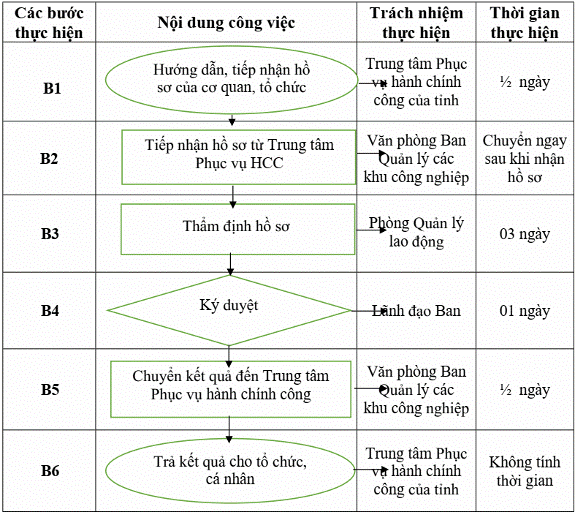 | Các bước thực hiện | Nội dung công việc | Trách nhiệm thực hiện | Thời gian thực hiện |
|---|---|---|---|
| B1 | Hướng dẫn, tiếp nhận hồ sơ của cơ quan, tổ chức | Trung tâm Phục vụ hành chính công của tỉnh | ½ ngày |
| B2 | Tiếp nhận hồ sơ từ Trung tâm Phục vụ HCC | Văn phòng Ban Quản lý các khu công nghiệp | Chuyển ngay sau khi nhận hồ sơ |
| B3 | Thẩm định hồ sơ | Phòng Quản lý lao động | 03 ngày |
| B4 | Ký duyệt | Lãnh đạo Ban | 01 ngày |
| B5 | Chuyển kết quả đến Trung tâm Phục vụ hành chính công | Văn phòng Ban Quản lý các khu công nghiệp | ½ ngày |
| B6 | Trả kết quả cho tổ chức, cá nhân | Trung tâm Phục vụ hành chính công của tỉnh | Không tính thời gian |